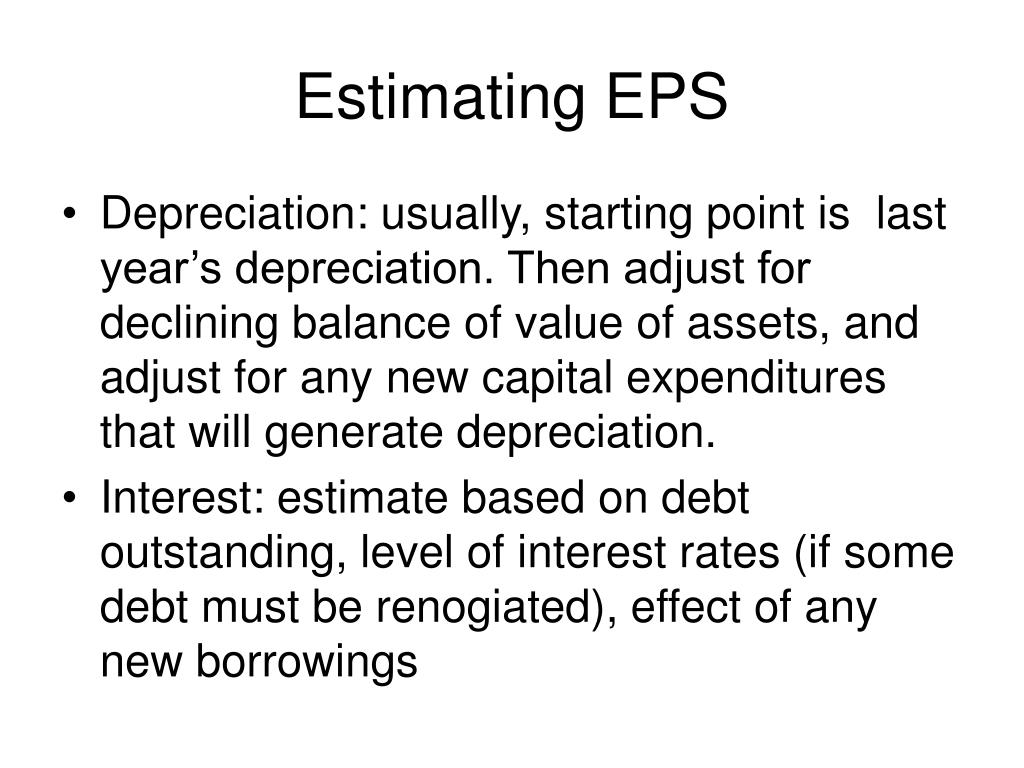 Estimating EPS

• Depreciation: usually, starting point is last year’s depreciation. Then adjust for declining balance of value of assets, and adjust for any new capital expenditures that will generate depreciation.

• Interest: estimate based on debt outstanding, level of interest rates (if some debt must be renogiated), effect of any new borrowings